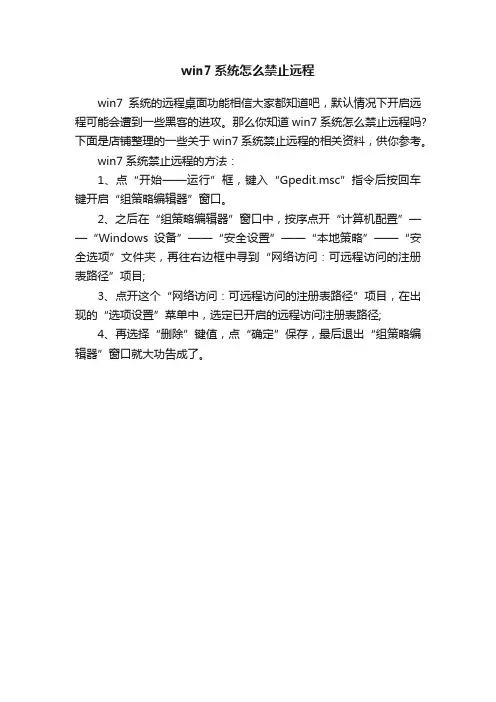 win7 系统怎么禁止远程

win7 系统的远程桌面功能相信大家都知道吧，默认情况下开启远程可能会遭到一些黑客的进攻。那么你知道 win7 系统怎么禁止远程吗?下面是店铺整理的一些关于 win7 系统禁止远程的相关资料，供你参考。

win7 系统禁止远程的方法：

1、点“开始——运行”框，键入“Gpedit.msc”指令后按回车键开启“组策略编辑器”窗口。

2、之后在“组策略编辑器”窗口中，按序点开“计算机配置”——“Windows 设备”——“安全设置”——“本地策略”——“安全选项”文件夹，再往右边框中寻到“网络访问：可远程访问的注册表路径”项目;

3、点开这个“网络访问：可远程访问的注册表路径”项目，在出现的“选项设置”菜单中，选定已开启的远程访问注册表路径;

4、再选择“删除”键值，点“确定”保存，最后退出“组策略编辑器”窗口就大功告成了。